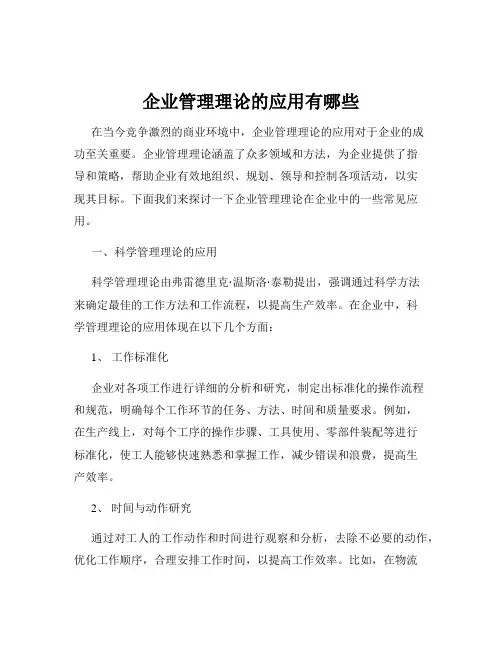 企业管理理论的应用有哪些

在当今竞争激烈的商业环境中，企业管理理论的应用对于企业的成功至关重要。企业管理理论涵盖了众多领域和方法，为企业提供了指导和策略，帮助企业有效地组织、规划、领导和控制各项活动，以实现其目标。下面我们来探讨一下企业管理理论在企业中的一些常见应用。

一、科学管理理论的应用

科学管理理论由弗雷德里克·温斯洛·泰勒提出，强调通过科学方法来确定最佳的工作方法和工作流程，以提高生产效率。在企业中，科学管理理论的应用体现在以下几个方面：

1、 工作标准化

企业对各项工作进行详细的分析和研究，制定出标准化的操作流程和规范，明确每个工作环节的任务、方法、时间和质量要求。例如，在生产线上，对每个工序的操作步骤、工具使用、零部件装配等进行标准化，使工人能够快速熟悉和掌握工作，减少错误和浪费，提高生产效率。

2、 时间与动作研究

通过对工人的工作动作和时间进行观察和分析，去除不必要的动作，优化工作顺序，合理安排工作时间，以提高工作效率。比如，在物流